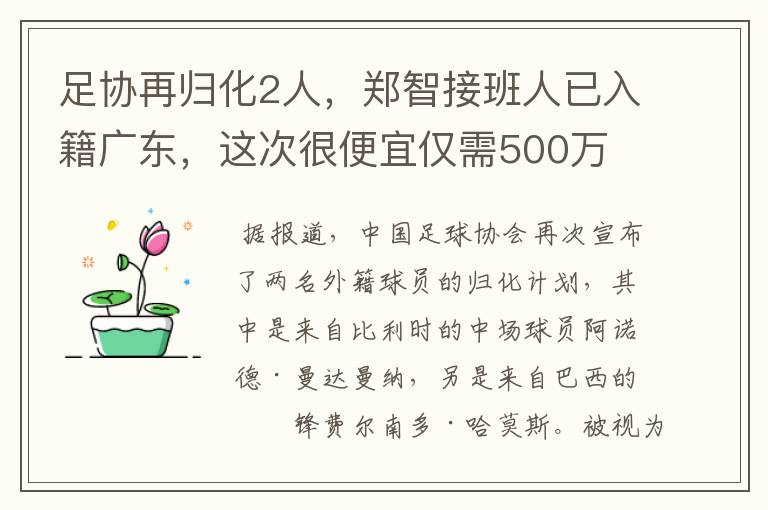 足协再归化2人，郑智接班人已入籍广东，这次很便宜仅需500万

据报道，中国足球协会再次宣布了两名外籍球员的归化计划，其中是来自比利时的中场球员阿诺德·曼达曼纳，另是来自巴西的锋费尔南多·哈莫斯。被视为